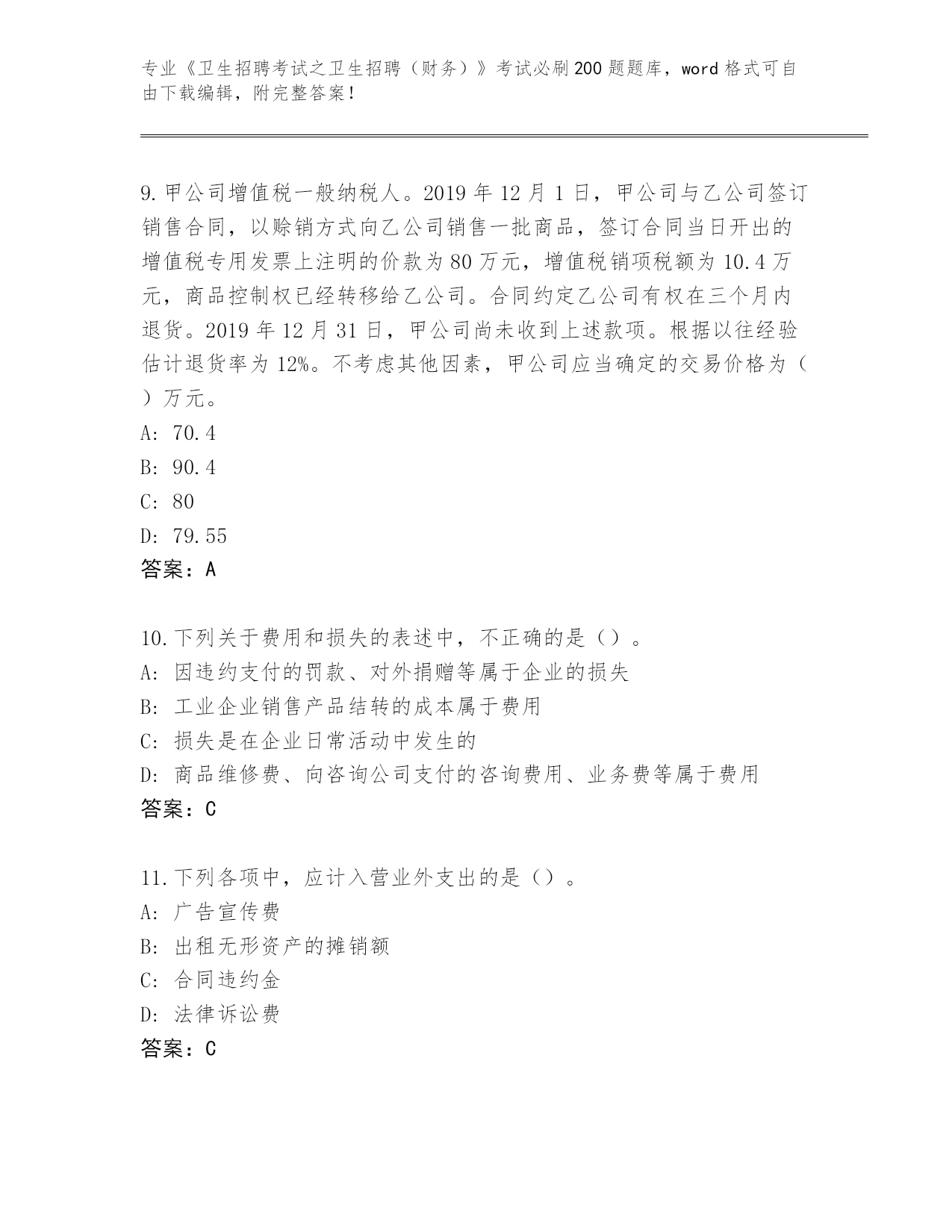 专业《卫生招聘考试之卫生招聘（财务）》考试必刷200题题库，word格式可自由下载编辑，附完整答案！

9.甲公司增值税一般纳税人。2019年12月1日，甲公司与乙公司签订销售合同，以赊销方式向乙公司销售一批商品，签订合同当日开出的增值税专用发票上注明的价款为80万元，增值税销项税额为10.4万元，商品控制权已经转移给乙公司。合同约定乙公司有权在三个月内退货。2019年12月31日，甲公司尚未收到上述款项。根据以往经验估计退货率为12%。不考虑其他因素，甲公司应当确定的交易价格为（　）万元。
A: 70.4
B: 90.4
C: 80
D: 79.55
答案：A

10.下列关于费用和损失的表述中，不正确的是（）。
A: 因违约支付的罚款、对外捐赠等属于企业的损失
B: 工业企业销售产品结转的成本属于费用
C: 损失是在企业日常活动中发生的
D: 商品维修费、向咨询公司支付的咨询费用、业务费等属于费用
答案：C

11.下列各项中，应计入营业外支出的是（）。
A: 广告宣传费
B: 出租无形资产的摊销额
C: 合同违约金
D: 法律诉讼费
答案：C